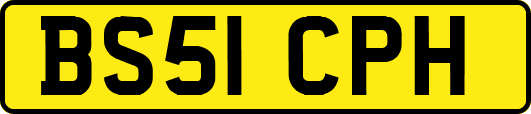 BS51 CPH